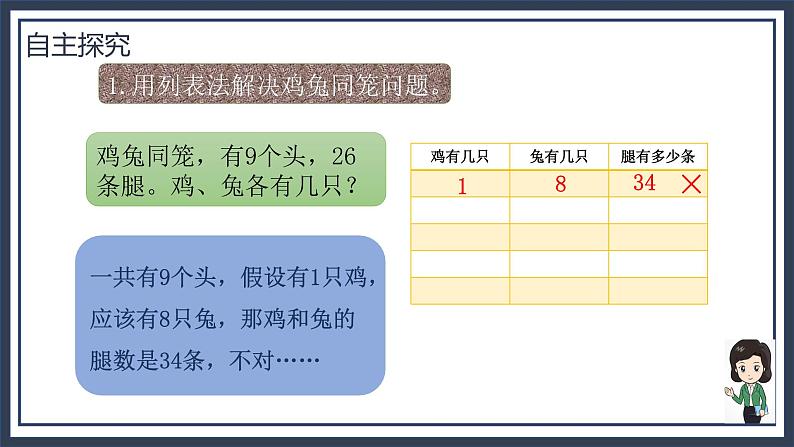 自主探究

1.用列表法解决鸡兔同笼问题。

鸡兔同笼，有9个头，26条腿。鸡、兔各有几只？

一共有9个头，假设有1只鸡，应该有8只兔，那鸡和兔的腿数是34条，不对……

| 鸡有几只 | 兔有几只 | 腿有多少条 |
|---|---|---|
| 1 | 8 | 34 × |
| | | |
| | | |
| | | |
| | | |